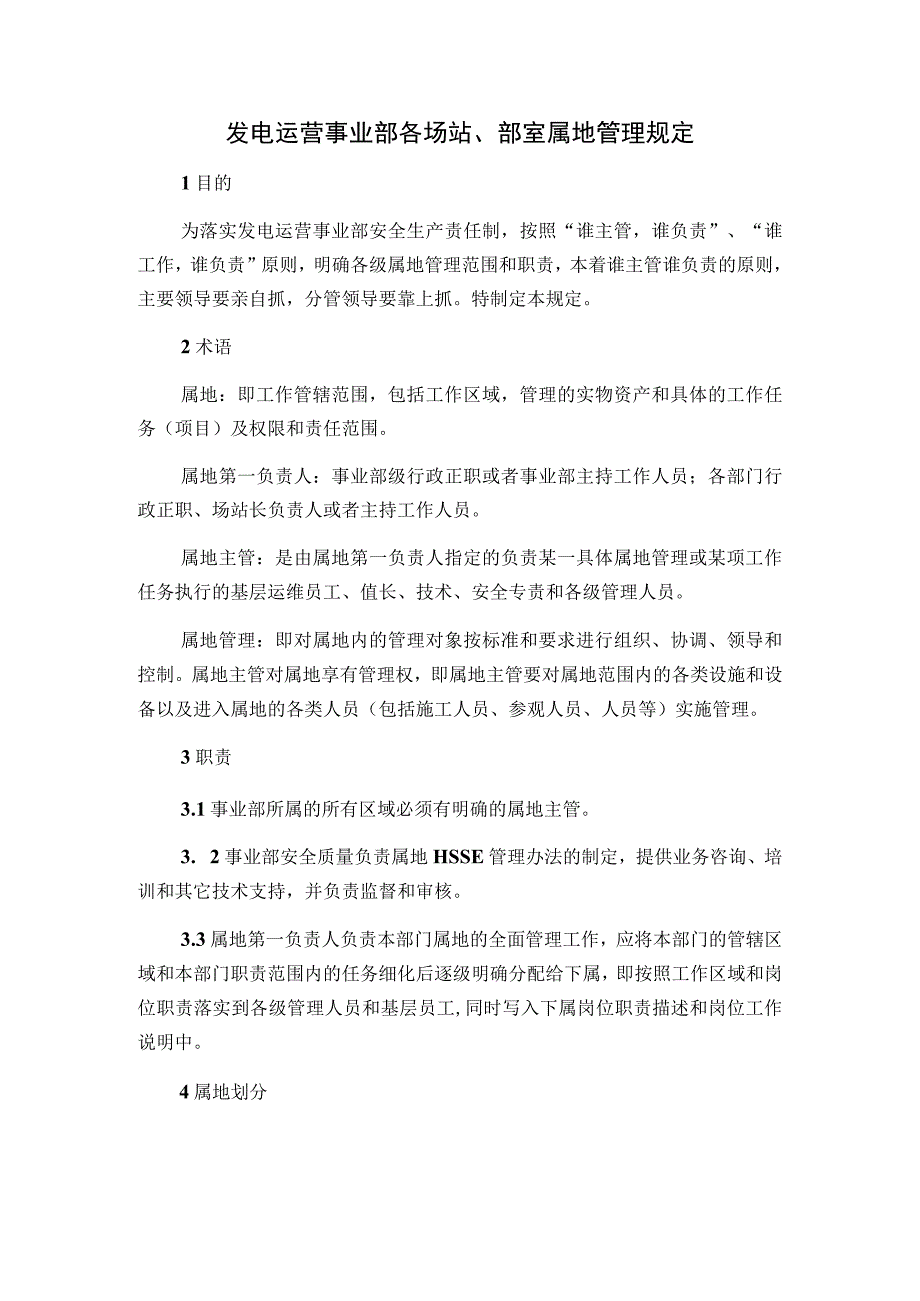 发电运营事业部各场站、部室属地管理规定

1 目的

为落实发电运营事业部安全生产责任制，按照“谁主管，谁负责”、“谁工作，谁负责”原则，明确各级属地管理范围和职责，本着谁主管谁负责的原则，主要领导要亲自抓，分管领导要靠上抓。特制定本规定。

2 术语

属地：即工作管辖范围，包括工作区域，管理的实物资产和具体的工作任务（项目）及权限和责任范围。

属地第一负责人：事业部级行政正职或者事业部主持工作人员；各部门行政正职、场站长负责人或者主持工作人员。

属地主管：是由属地第一负责人指定的负责某一具体属地管理或某项工作任务执行的基层运维员工、值长、技术、安全专责和各级管理人员。

属地管理：即对属地内的管理对象按标准和要求进行组织、协调、领导和控制。属地主管对属地享有管理权，即属地主管要对属地范围内的各类设施和设备以及进入属地的各类人员（包括施工人员、参观人员、人员等）实施管理。

3 职责

3.1 事业部所属的所有区域必须有明确的属地主管。

3. 2 事业部安全质量负责属地 HSSE 管理办法的制定，提供业务咨询、培训和其它技术支持，并负责监督和审核。

3.3 属地第一负责人负责本部门属地的全面管理工作，应将本部门的管辖区域和本部门职责范围内的任务细化后逐级明确分配给下属，即按照工作区域和岗位职责落实到各级管理人员和基层员工,同时写入下属岗位职责描述和岗位工作说明中。

4 属地划分